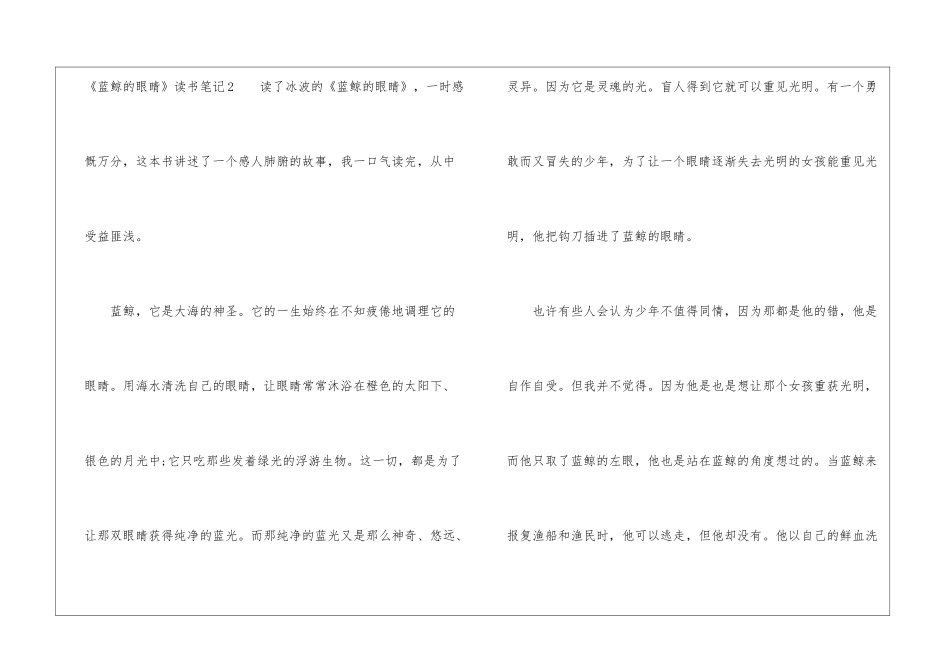 《蓝鲸的眼睛》读书笔记2 读了冰波的《蓝鲸的眼睛》，一时感慨万分，这本书讲述了一个感人肺腑的故事，我一口气读完，从中受益匪浅。

蓝鲸，它是大海的神圣。它的一生始终在不知疲倦地调理它的眼睛。用海水清洗自己的眼睛，让眼睛常常沐浴在橙色的太阳下、银色的月光中;它只吃那些发着绿光的浮游生物。这一切，都是为了让那双眼睛获得纯净的蓝光。而那纯净的蓝光又是那么神奇、悠远、灵异。因为它是灵魂的光。盲人得到它就可以重见光明。有一个勇敢而又冒失的少年，为了让一个眼睛逐渐失去光明的女孩能重见光明，他把钩刀插进了蓝鲸的眼睛。

也许有些人会认为少年不值得同情，因为那都是他的错，他是自作自受。但我并不觉得。因为他是也是想让那个女孩重获光明，而他只取了蓝鲸的左眼，他也是站在蓝鲸的角度想过的。当蓝鲸来报复渔船和渔民时，他可以逃走，但他却没有。他以自己的鲜血洗